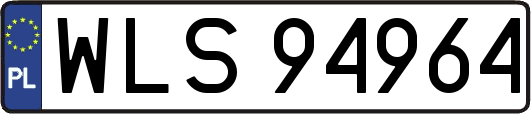 PL

WLS 94964